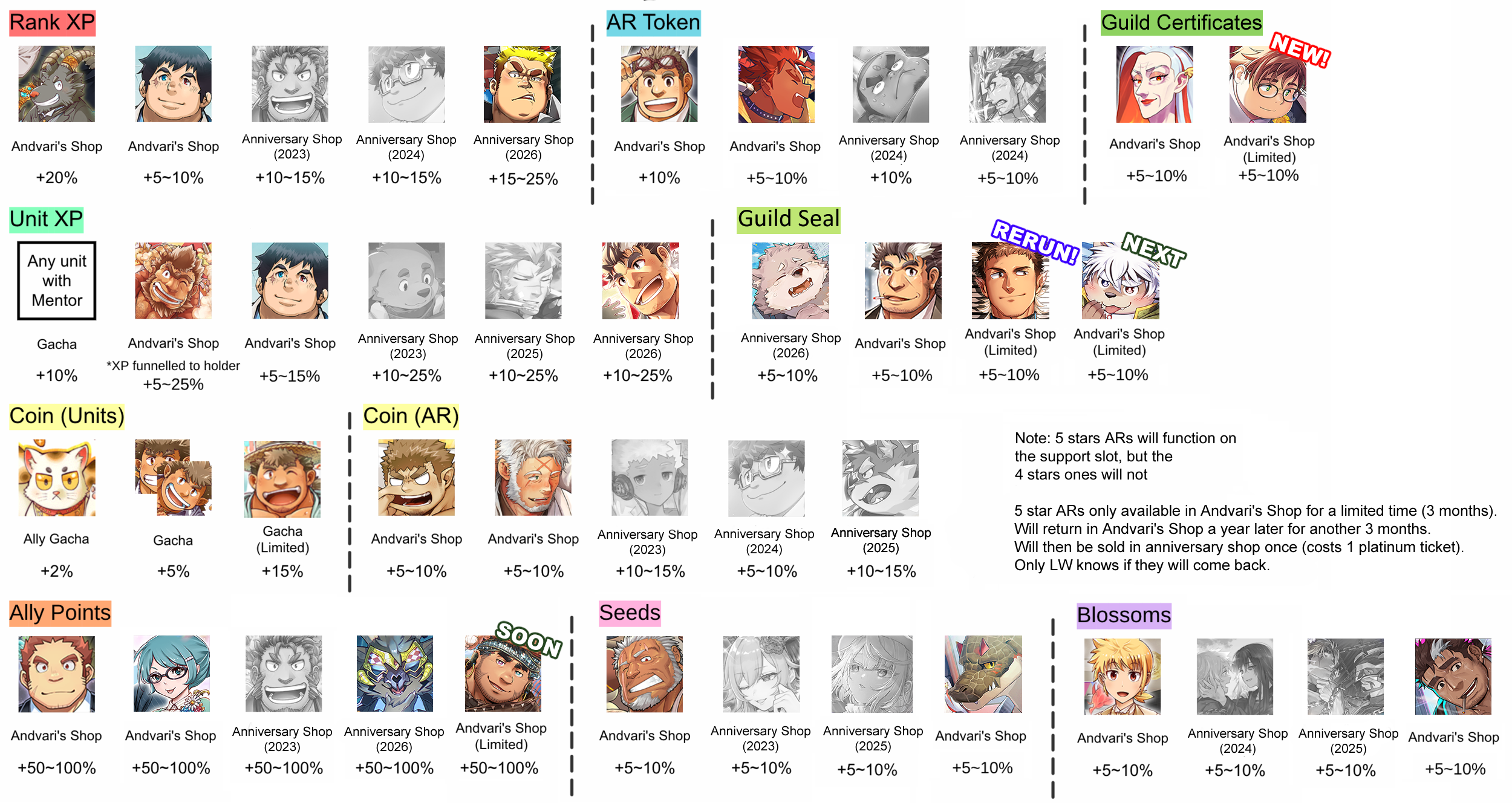 Rank XP

Andvari's Shop
+20%

Andvari's Shop
+5~10%

Anniversary Shop (2023)
+10~15%

Anniversary Shop (2024)
+10~15%

Anniversary Shop (2026)
+15~25%

AR Token

Andvari's Shop
+10%

Andvari's Shop
+5~10%

Anniversary Shop (2024)
+10%

Anniversary Shop (2024)
+5~10%

Guild Certificates

Andvari's Shop
+5~10%

NEW!
Andvari's Shop (Limited)
+5~10%

Unit XP

Any unit with Mentor
Gacha
+10%

Andvari's Shop
*XP funnelled to holder
+5~25%

Andvari's Shop
+5~15%

Anniversary Shop (2023)
+10~25%

Anniversary Shop (2025)
+10~25%

Anniversary Shop (2026)
+10~25%

Guild Seal

Anniversary Shop (2026)
+5~10%

Andvari's Shop
+5~10%

RERUN!
Andvari's Shop (Limited)
+5~10%

NEXT
Andvari's Shop (Limited)
+5~10%

Coin (Units)

Ally Gacha
+2%

Gacha
+5%

Gacha (Limited)
+15%

Coin (AR)

Andvari's Shop
+5~10%

Andvari's Shop
+5~10%

Anniversary Shop (2023)
+10~15%

Anniversary Shop (2024)
+5~10%

Anniversary Shop (2025)
+10~15%

Note: 5 stars ARs will function on the support slot, but the 4 stars ones will not

5 star ARs only available in Andvari's Shop for a limited time (3 months).
Will return in Andvari's Shop a year later for another 3 months.
Will then be sold in anniversary shop once (costs 1 platinum ticket).
Only LW knows if they will come back.

Ally Points

Andvari's Shop
+50~100%

Andvari's Shop
+50~100%

Anniversary Shop (2023)
+50~100%

Anniversary Shop (2026)
+50~100%

SOON
Andvari's Shop (Limited)
+50~100%

Seeds

Andvari's Shop
+5~10%

Anniversary Shop (2023)
+5~10%

Anniversary Shop (2025)
+5~10%

Andvari's Shop
+5~10%

Blossoms

Andvari's Shop
+5~10%

Anniversary Shop (2024)
+5~10%

Anniversary Shop (2025)
+5~10%

Andvari's Shop
+5~10%